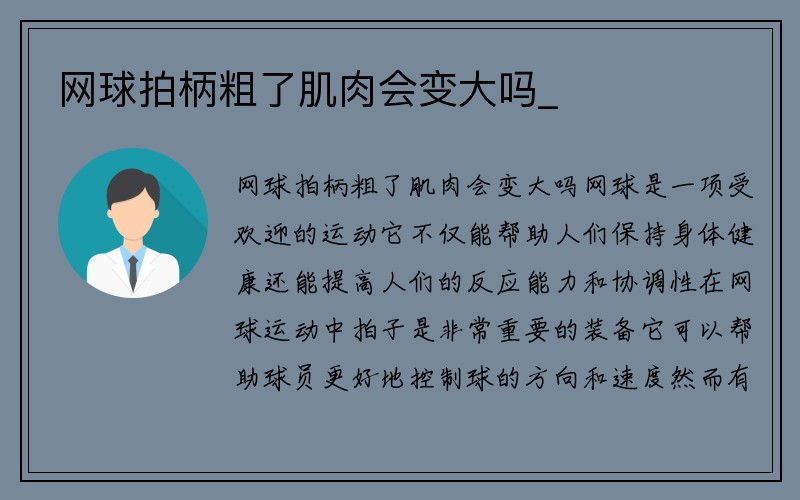 网球拍柄粗了肌肉会变大吗_

网球拍柄粗了肌肉会变大吗网球是一项受欢迎的运动它不仅能帮助人们保持身体健康还能提高人们的反应能力和协调性在网球运动中拍子是非常重要的装备它可以帮助球员更好地控制球的方向和速度然而有